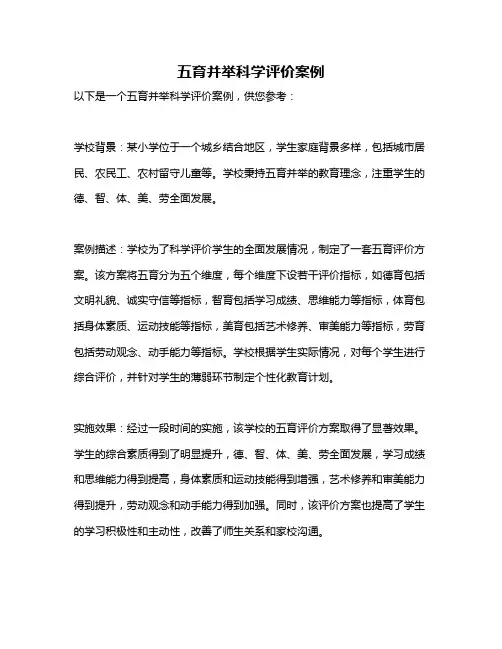 五育并举科学评价案例

以下是一个五育并举科学评价案例，供您参考：

学校背景：某小学位于一个城乡结合地区，学生家庭背景多样，包括城市居民、农民工、农村留守儿童等。学校秉持五育并举的教育理念，注重学生的德、智、体、美、劳全面发展。

案例描述：学校为了科学评价学生的全面发展情况，制定了一套五育评价方案。该方案将五育分为五个维度，每个维度下设若干评价指标，如德育包括文明礼貌、诚实守信等指标，智育包括学习成绩、思维能力等指标，体育包括身体素质、运动技能等指标，美育包括艺术修养、审美能力等指标，劳育包括劳动观念、动手能力等指标。学校根据学生实际情况，对每个学生进行综合评价，并针对学生的薄弱环节制定个性化教育计划。

实施效果：经过一段时间的实施，该学校的五育评价方案取得了显著效果。学生的综合素质得到了明显提升，德、智、体、美、劳全面发展，学习成绩和思维能力得到提高，身体素质和运动技能得到增强，艺术修养和审美能力得到提升，劳动观念和动手能力得到加强。同时，该评价方案也提高了学生的学习积极性和主动性，改善了师生关系和家校沟通。